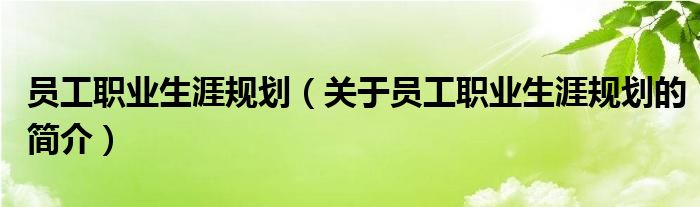 员工职业生涯规划（关于员工职业生涯规划的简介）